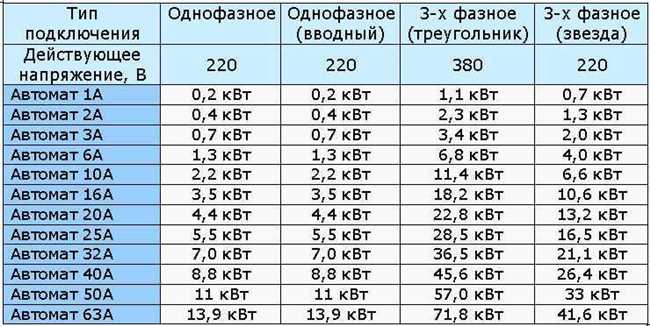 | Тип подключения | Однофазное | Однофазное (вводный) | 3-х фазное (треугольник) | 3-х фазное (звезда) |
|---|---|---|---|---|
| Действующее напряжение, В | 220 | 220 | 380 | 220 |
| Автомат 1А | 0,2 кВт | 0,2 кВт | 1,1 кВт | 0,7 кВт |
| Автомат 2А | 0,4 кВт | 0,4 кВт | 2,3 кВт | 1,3 кВт |
| Автомат 3А | 0,7 кВт | 0,7 кВт | 3,4 кВт | 2,0 кВт |
| Автомат 6А | 1,3 кВт | 1,3 кВт | 6,8 кВт | 4,0 кВт |
| Автомат 10А | 2,2 кВт | 2,2 кВт | 11,4 кВт | 6,6 кВт |
| Автомат 16А | 3,5 кВт | 3,5 кВт | 18,2 кВт | 10,6 кВт |
| Автомат 20А | 4,4 кВт | 4,4 кВт | 22,8 кВт | 13,2 кВт |
| Автомат 25А | 5,5 кВт | 5,5 кВт | 28,5 кВт | 16,5 кВт |
| Автомат 32А | 7,0 кВт | 7,0 кВт | 36,5 кВт | 21,1 кВт |
| Автомат 40А | 8,8 кВт | 8,8 кВт | 45,6 кВт | 26,4 кВт |
| Автомат 50А | 11 кВт | 11 кВт | 57,0 кВт | 33 кВт |
| Автомат 63А | 13,9 кВт | 13,9 кВт | 71,8 кВт | 41,6 кВт |